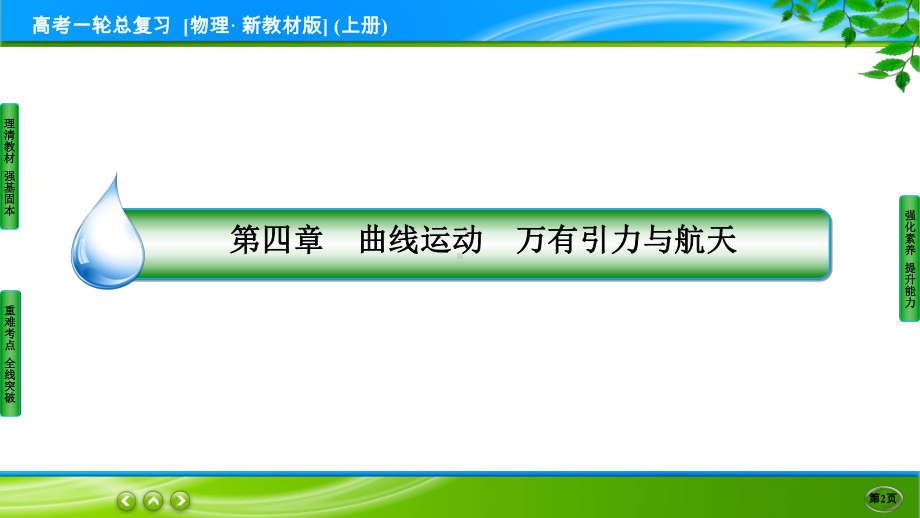 高考一轮总复习 [物理· 新教材版] (上册)

理清教材 强基固本

重难考点 全线突破

第四章 曲线运动 万有引力与航天

强化素养 提升能力

第2页